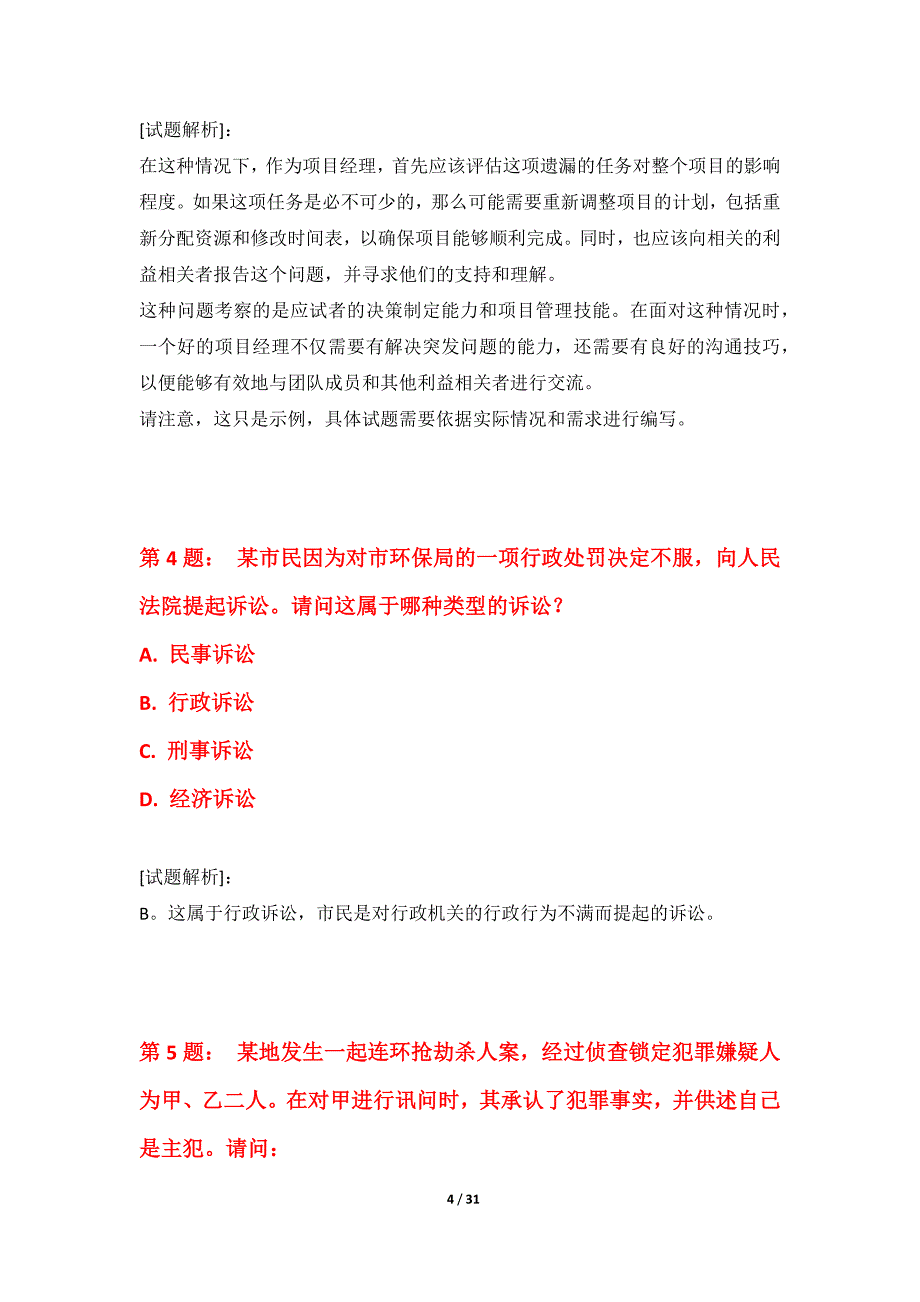 [试题解析]:
在这种情况下，作为项目经理，首先应该评估这项遗漏的任务对整个项目的影响程度。如果这项任务是必不可少的，那么可能需要重新调整项目的计划，包括重新分配资源和修改时间表，以确保项目能够顺利完成。同时，也应该向相关的利益相关者报告这个问题，并寻求他们的支持和理解。
这种问题考察的是应试者的决策制定能力和项目管理技能。在面对这种情况时，一个好的项目经理不仅需要有解决突发问题的能力，还需要有良好的沟通技巧，以便能够有效地与团队成员和其他利益相关者进行交流。
请注意，这只是示例，具体试题需要依据实际情况和需求进行编写。

第 4 题： 某市民因为对市环保局的一项行政处罚决定不服，向人民法院提起诉讼。请问这属于哪种类型的诉讼？
A. 民事诉讼
B. 行政诉讼
C. 刑事诉讼
D. 经济诉讼

[试题解析]:
B。这属于行政诉讼，市民是对行政机关的行政行为不满而提起的诉讼。

第 5 题： 某地发生一起连环抢劫杀人案，经过侦查锁定犯罪嫌疑人为甲、乙二人。在对甲进行讯问时，其承认了犯罪事实，并供述自己是主犯。请问：

4 / 31